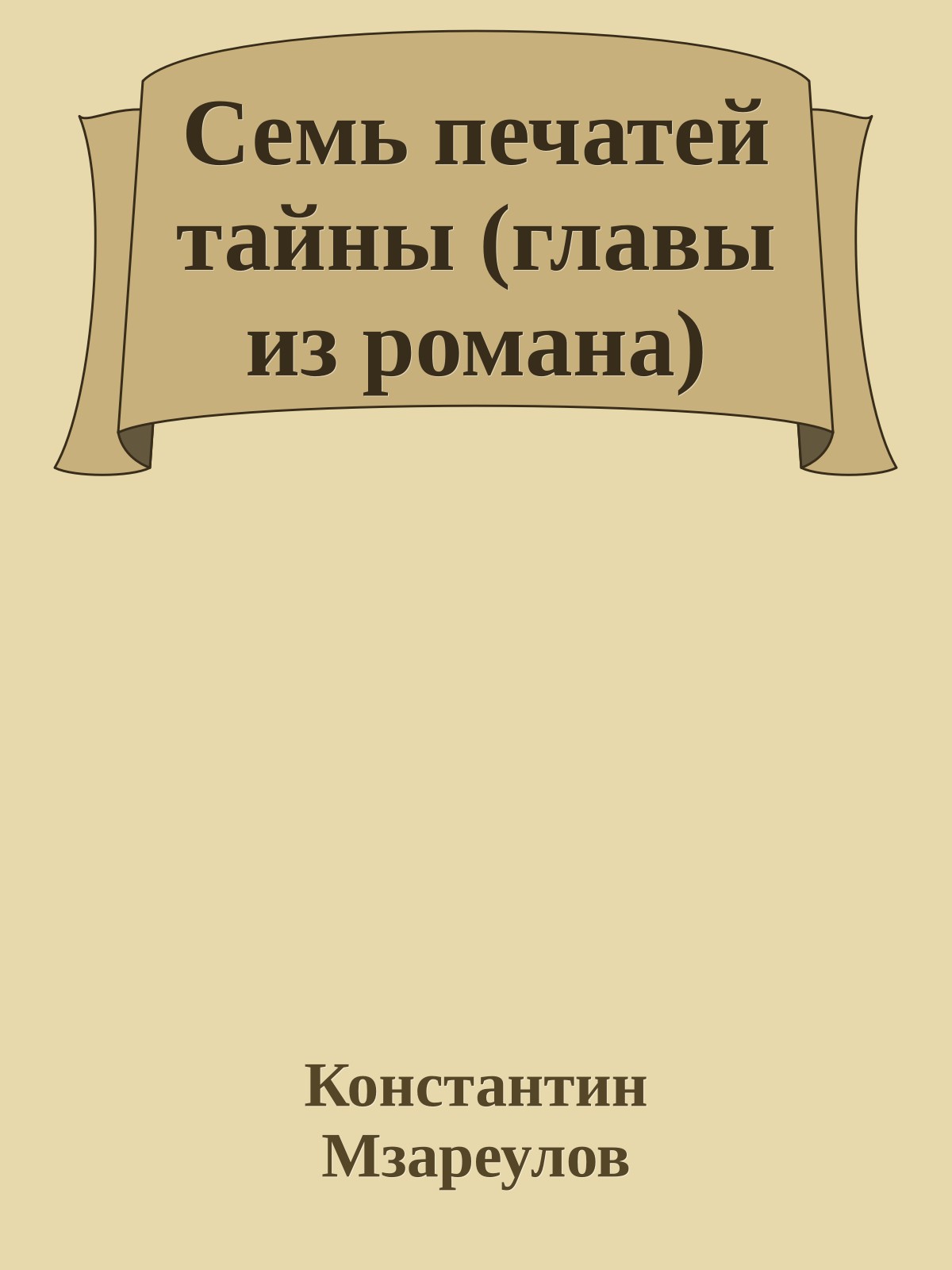 Семь печатей тайны (главы из романа)

Константин Мзареулов